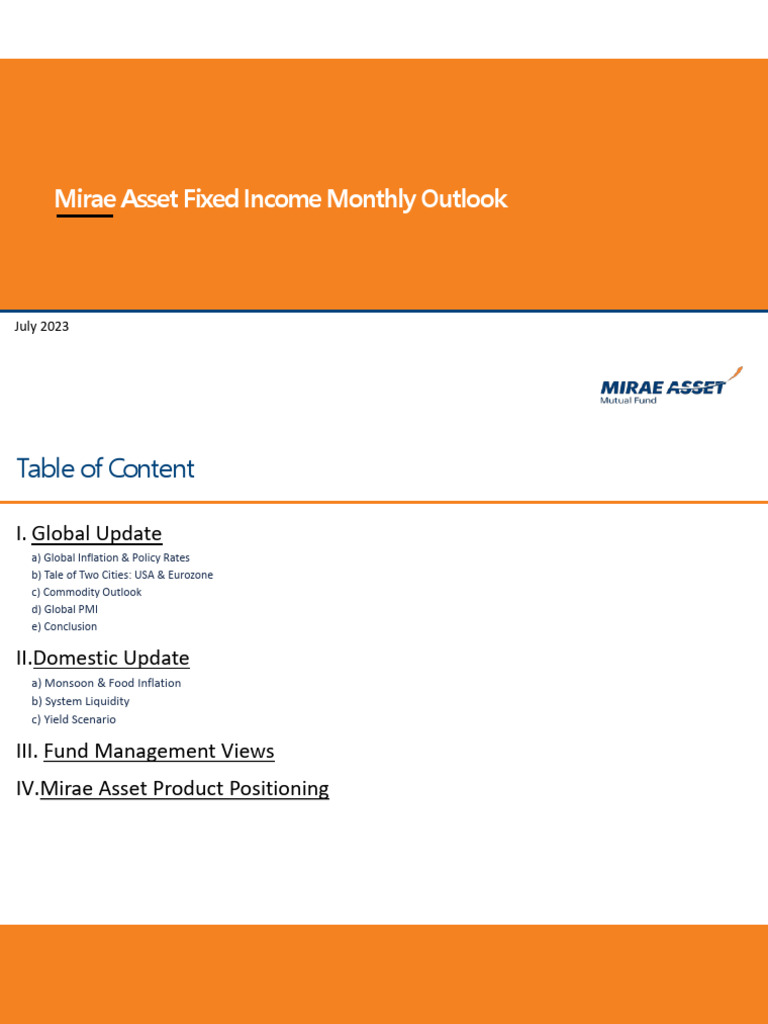 Mirae Asset Fixed Income Monthly Outlook

July 2023

MIRAE ASSET
Mutual Fund

Table of Content

I. Global Update

a) Global Inflation & Policy Rates
b) Tale of Two Cities: USA & Eurozone
c) Commodity Outlook
d) Global PMI
e) Conclusion

II.Domestic Update

a) Monsoon & Food Inflation
b) System Liquidity
c) Yield Scenario

III. Fund Management Views

IV.Mirae Asset Product Positioning